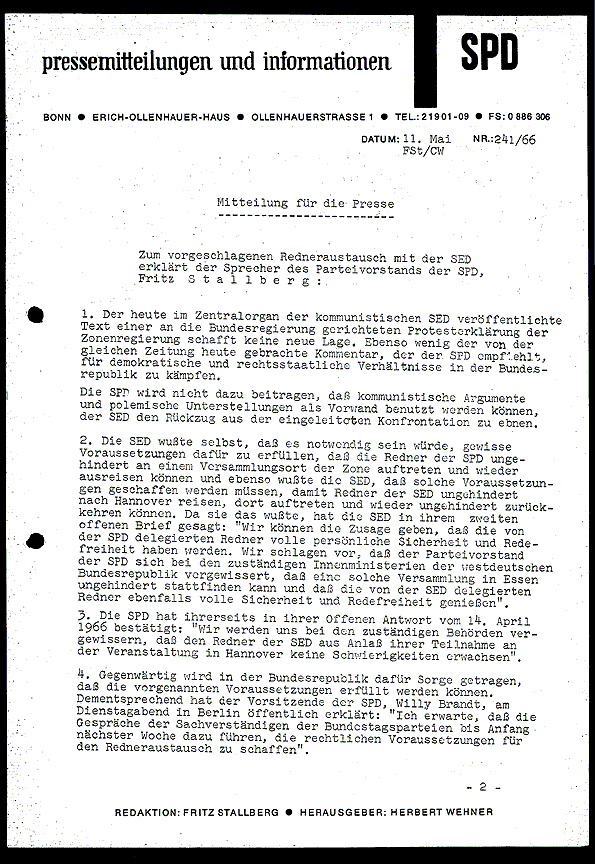 pressemitteilungen und informationen

SPD

BONN ● ERICH-OLLENHAUER-HAUS ● OLLENHAUERSTRASSE 1 ● TEL.: 21901-09 ● FS: 0 886 306

DATUM: 11. Mai NR.: 241/66
FSt/CW

Mitteilung für die Presse

Zum vorgeschlagenen Redneraustausch mit der SED erklärt der Sprecher des Parteivorstands der SPD, Fritz Stallberg:

1. Der heute im Zentralorgan der kommunistischen SED veröffentlichte Text einer an die Bundesregierung gerichteten Protesterklärung der Zonenregierung schafft keine neue Lage. Ebenso wenig der von der gleichen Zeitung heute gebrachte Kommentar, der der SPD empfiehlt, für demokratische und rechtsstaatliche Verhältnisse in der Bundesrepublik zu kämpfen.

Die SPD wird nicht dazu beitragen, daß kommunistische Argumente und polemische Unterstellungen als Vorwand benutzt werden können, der SED den Rückzug aus der eingeleiteten Konfrontation zu ebnen.

2. Die SED wußte selbst, daß es notwendig sein würde, gewisse Voraussetzungen dafür zu erfüllen, daß die Redner der SPD ungehindert an einem Versammlungsort der Zone auftreten und wieder ausreisen können und ebenso wußte die SED, daß solche Voraussetzungen geschaffen werden müssen, damit Redner der SED ungehindert nach Hannover reisen, dort auftreten und wieder ungehindert zurückkehren können. Da sie das wußte, hat die SED in ihrem zweiten offenen Brief gesagt: "Wir können die Zusage geben, daß die von der SPD delegierten Redner volle persönliche Sicherheit und Redefreiheit haben werden. Wir schlagen vor, daß der Parteivorstand der SPD sich bei den zuständigen Innenministerien der westdeutschen Bundesrepublik vergewissert, daß eine solche Versammlung in Essen ungehindert stattfinden kann und daß die von der SED delegierten Redner ebenfalls volle Sicherheit und Redefreiheit genießen".

3. Die SPD hat ihrerseits in ihrer Offenen Antwort vom 14. April 1966 bestätigt: "Wir werden uns bei den zuständigen Behörden vergewissern, daß den Redner der SED aus Anlaß ihrer Teilnahme an der Veranstaltung in Hannover keine Schwierigkeiten erwachsen".

4. Gegenwärtig wird in der Bundesrepublik dafür Sorge getragen, daß die vorgenannten Voraussetzungen erfüllt werden können. Dementsprechend hat der Vorsitzende der SPD, Willy Brandt, am Dienstagabend in Berlin öffentlich erklärt: "Ich erwarte, daß die Gespräche der Sachverständigen der Bundestagsparteien bis Anfang nächster Woche dazu führen, die rechtlichen Voraussetzungen für den Redneraustausch zu schaffen".

- 2 -

REDAKTION: FRITZ STALLBERG ● HERAUSGEBER: HERBERT WEHNER